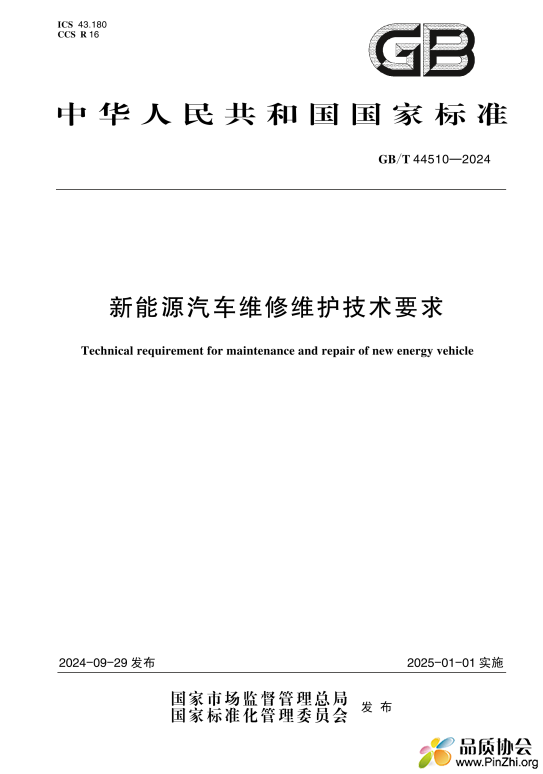 ICS 43.180
CCS R 16

GB

中华人民共和国国家标准

GB/T 44510—2024

新能源汽车维修维护技术要求

Technical requirement for maintenance and repair of new energy vehicle

2024-09-29 发布

2025-01-01 实施

国家市场监督管理总局
国家标准化管理委员会
发布

品质协会
www.PinZhi.org